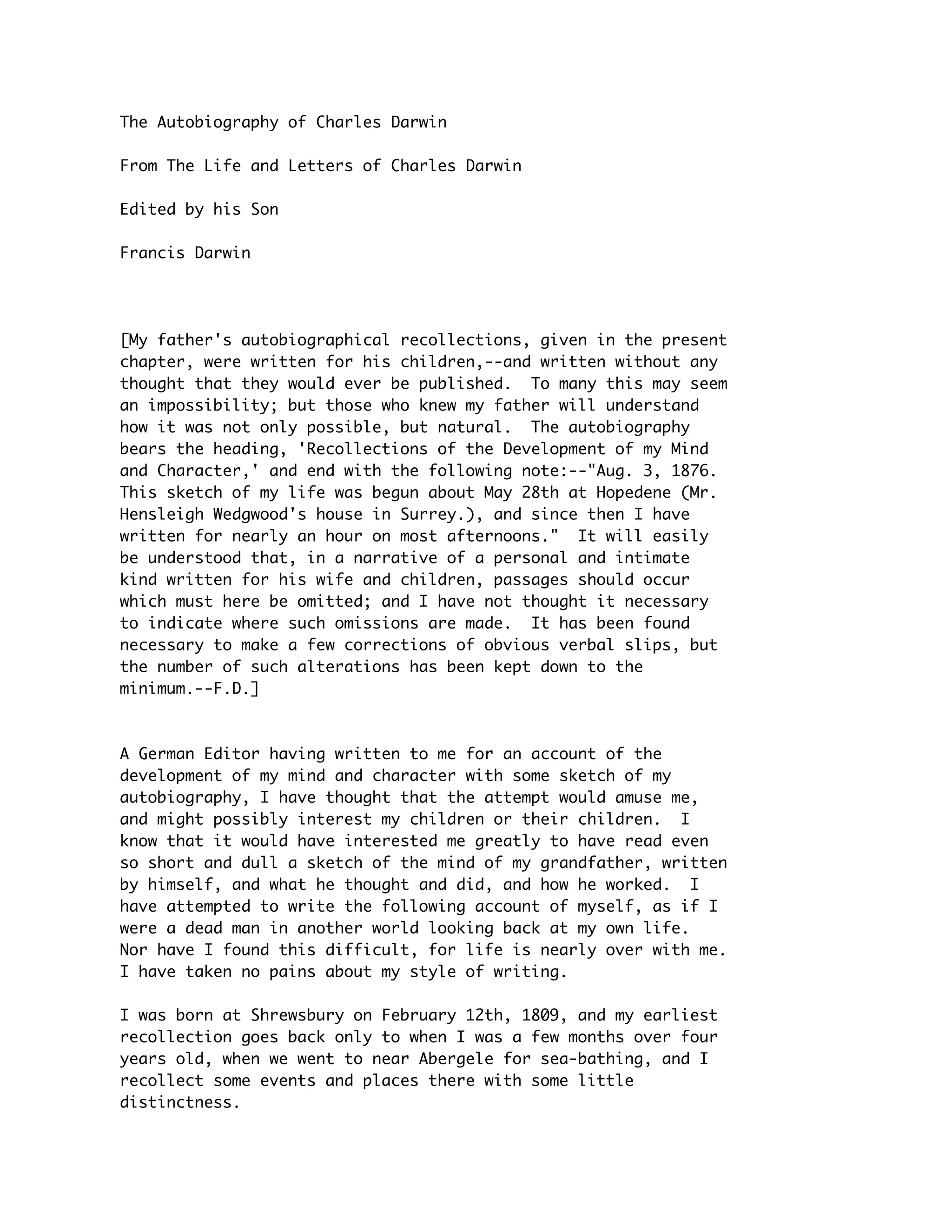 The Autobiography of Charles Darwin

From The Life and Letters of Charles Darwin

Edited by his Son

Francis Darwin

[My father's autobiographical recollections, given in the present chapter, were written for his children,--and written without any thought that they would ever be published. To many this may seem an impossibility; but those who knew my father will understand how it was not only possible, but natural. The autobiography bears the heading, 'Recollections of the Development of my Mind and Character,' and end with the following note:--"Aug. 3, 1876. This sketch of my life was begun about May 28th at Hopedene (Mr. Hensleigh Wedgwood's house in Surrey.), and since then I have written for nearly an hour on most afternoons." It will easily be understood that, in a narrative of a personal and intimate kind written for his wife and children, passages should occur which must here be omitted; and I have not thought it necessary to indicate where such omissions are made. It has been found necessary to make a few corrections of obvious verbal slips, but the number of such alterations has been kept down to the minimum.--F.D.]

A German Editor having written to me for an account of the development of my mind and character with some sketch of my autobiography, I have thought that the attempt would amuse me, and might possibly interest my children or their children. I know that it would have interested me greatly to have read even so short and dull a sketch of the mind of my grandfather, written by himself, and what he thought and did, and how he worked. I have attempted to write the following account of myself, as if I were a dead man in another world looking back at my own life. Nor have I found this difficult, for life is nearly over with me. I have taken no pains about my style of writing.

I was born at Shrewsbury on February 12th, 1809, and my earliest recollection goes back only to when I was a few months over four years old, when we went to near Abergele for sea-bathing, and I recollect some events and places there with some little distinctness.